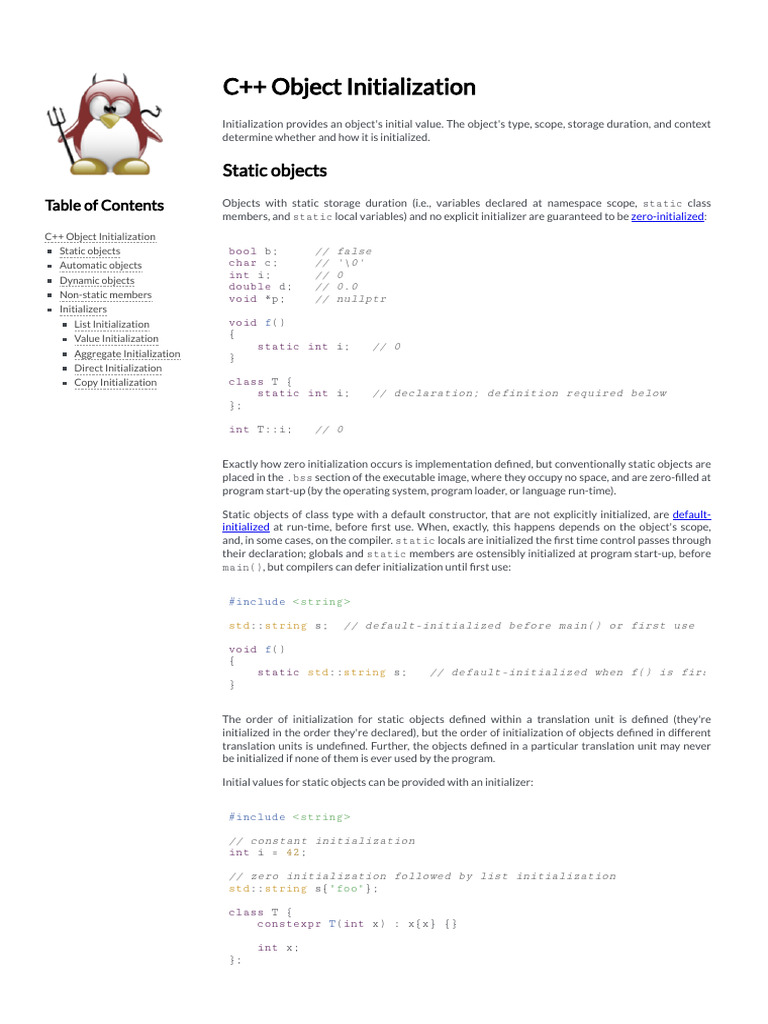 Table of Contents

C++ Object Initialization
- Static objects
- Automatic objects
- Dynamic objects
- Non-static members
- Initializers
  - List Initialization
  - Value Initialization
  - Aggregate Initialization
  - Direct Initialization
  - Copy Initialization

C++ Object Initialization

Initialization provides an object's initial value. The object's type, scope, storage duration, and context determine whether and how it is initialized.

Static objects

Objects with static storage duration (i.e., variables declared at namespace scope, static class members, and static local variables) and no explicit initializer are guaranteed to be zero-initialized:

bool b;      // false
char c;      // '\0'
int i;       // 0
double d;    // 0.0
void *p;     // nullptr

void f()
{
    static int i;   // 0
}

class T {
    static int i;   // declaration; definition required below
};

int T::i;   // 0

Exactly how zero initialization occurs is implementation defined, but conventionally static objects are placed in the .bss section of the executable image, where they occupy no space, and are zero-filled at program start-up (by the operating system, program loader, or language run-time).

Static objects of class type with a default constructor, that are not explicitly initialized, are default-initialized at run-time, before first use. When, exactly, this happens depends on the object's scope, and, in some cases, on the compiler. static locals are initialized the first time control passes through their declaration; globals and static members are ostensibly initialized at program start-up, before main(), but compilers can defer initialization until first use:

#include <string>

std::string s;  // default-initialized before main() or first use

void f()
{
    static std::string s;   // default-initialized when f() is fir:
}

The order of initialization for static objects defined within a translation unit is defined (they're initialized in the order they're declared), but the order of initialization of objects defined in different translation units is undefined. Further, the objects defined in a particular translation unit may never be initialized if none of them is ever used by the program.

Initial values for static objects can be provided with an initializer:

#include <string>

// constant initialization
int i = 42;

// zero initialization followed by list initialization
std::string s{"foo"};

class T {
    constexpr T(int x) : x{x} {}

    int x;
};